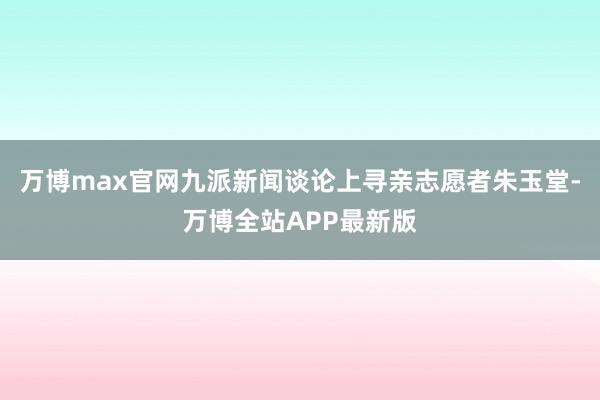 万博max官网九派新闻谈论上寻亲志愿者朱玉堂-万博全站APP最新版